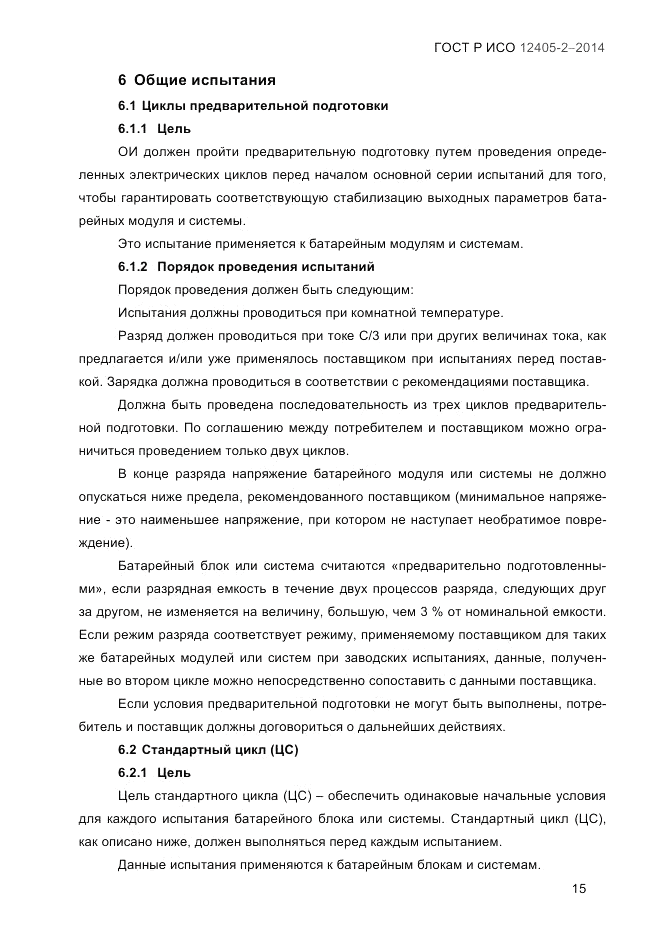 ГОСТ Р ИСО 12405-2–2014

6 Общие испытания

6.1 Циклы предварительной подготовки

6.1.1 Цель

ОИ должен пройти предварительную подготовку путем проведения определенных электрических циклов перед началом основной серии испытаний для того, чтобы гарантировать соответствующую стабилизацию выходных параметров батарейных модуля и системы.

Это испытание применяется к батарейным модулям и системам.

6.1.2 Порядок проведения испытаний

Порядок проведения должен быть следующим:

Испытания должны проводиться при комнатной температуре.

Разряд должен проводиться при токе С/3 или при других величинах тока, как предлагается и/или уже применялось поставщиком при испытаниях перед поставкой. Зарядка должна проводиться в соответствии с рекомендациями поставщика.

Должна быть проведена последовательность из трех циклов предварительной подготовки. По соглашению между потребителем и поставщиком можно ограничиться проведением только двух циклов.

В конце разряда напряжение батарейного модуля или системы не должно опускаться ниже предела, рекомендованного поставщиком (минимальное напряжение - это наименьшее напряжение, при котором не наступает необратимое повреждение).

Батарейный блок или система считаются «предварительно подготовленными», если разрядная емкость в течение двух процессов разряда, следующих друг за другом, не изменяется на величину, большую, чем 3 % от номинальной емкости. Если режим разряда соответствует режиму, применяемому поставщиком для таких же батарейных модулей или систем при заводских испытаниях, данные, полученные во втором цикле можно непосредственно сопоставить с данными поставщика.

Если условия предварительной подготовки не могут быть выполнены, потребитель и поставщик должны договориться о дальнейших действиях.

6.2 Стандартный цикл (ЦС)

6.2.1 Цель

Цель стандартного цикла (ЦС) – обеспечить одинаковые начальные условия для каждого испытания батарейного блока или системы. Стандартный цикл (ЦС), как описано ниже, должен выполняться перед каждым испытанием.

Данные испытания применяются к батарейным блокам и системам.

15